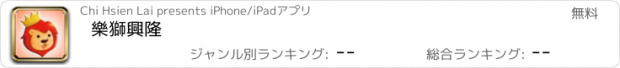 Chi Hsien Lai presents iPhone/iPadアプリ

無料

樂獅興隆

ジャンル別ランキング: --

総合ランキング: --